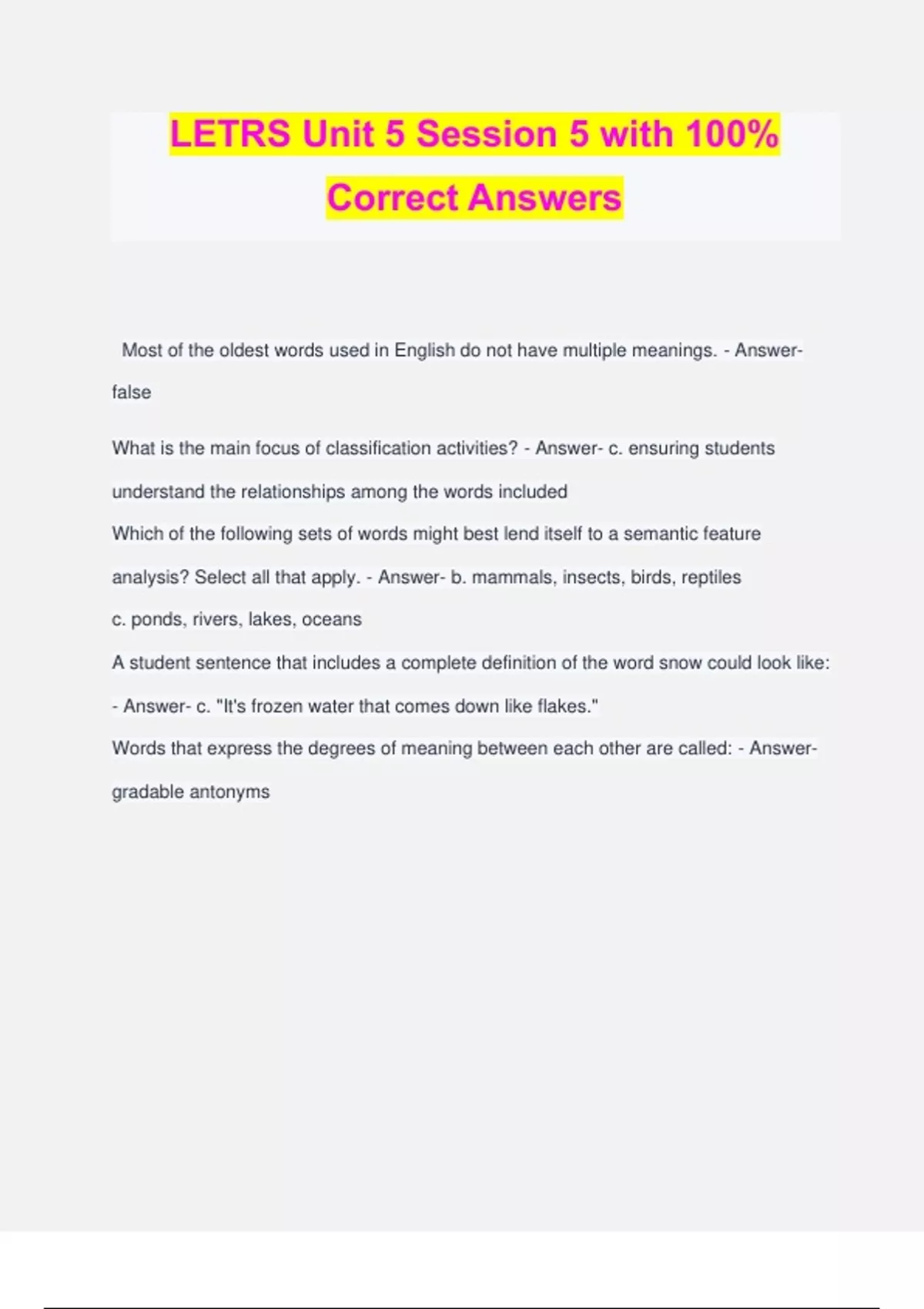 LETRS Unit 5 Session 5 with 100% Correct Answers

Most of the oldest words used in English do not have multiple meanings. - Answer- false

What is the main focus of classification activities? - Answer- c. ensuring students understand the relationships among the words included

Which of the following sets of words might best lend itself to a semantic feature analysis? Select all that apply. - Answer- b. mammals, insects, birds, reptiles
c. ponds, rivers, lakes, oceans

A student sentence that includes a complete definition of the word snow could look like: - Answer- c. "It's frozen water that comes down like flakes."

Words that express the degrees of meaning between each other are called: - Answer- gradable antonyms